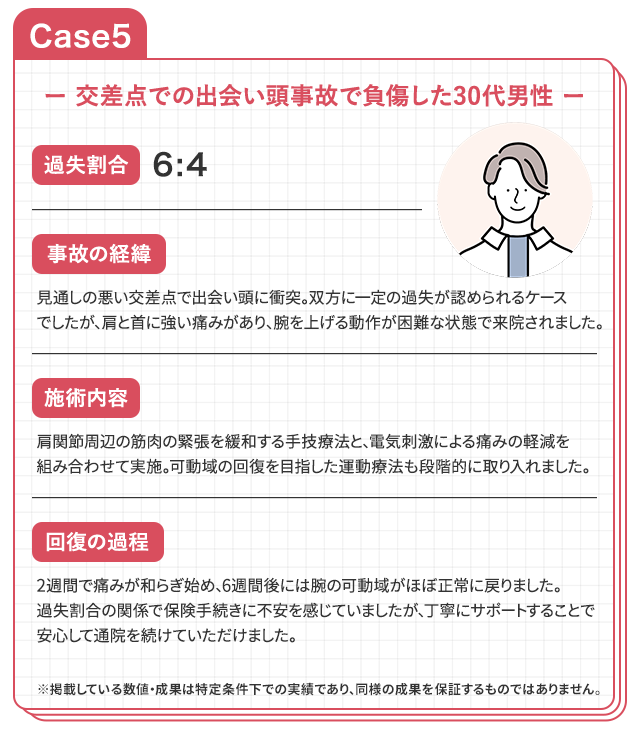 Case5

ー 交差点での出会い頭事故で負傷した30代男性 ー

過失割合 6:4

事故の経緯

見通しの悪い交差点で出会い頭に衝突。双方に一定の過失が認められるケースでしたが、肩と首に強い痛みがあり、腕を上げる動作が困難な状態で来院されました。

施術内容

肩関節周辺の筋肉の緊張を緩和する手技療法と、電気刺激による痛みの軽減を組み合わせて実施。可動域の回復を目指した運動療法も段階的に取り入れました。

回復の過程

2週間で痛みが和らぎ始め、6週間後には腕の可動域がほぼ正常に戻りました。過失割合の関係で保険手続きに不安を感じていましたが、丁寧にサポートすることで安心して通院を続けていただけました。

※掲載している数値・成果は特定条件下での実績であり、同様の成果を保証するものではありません。